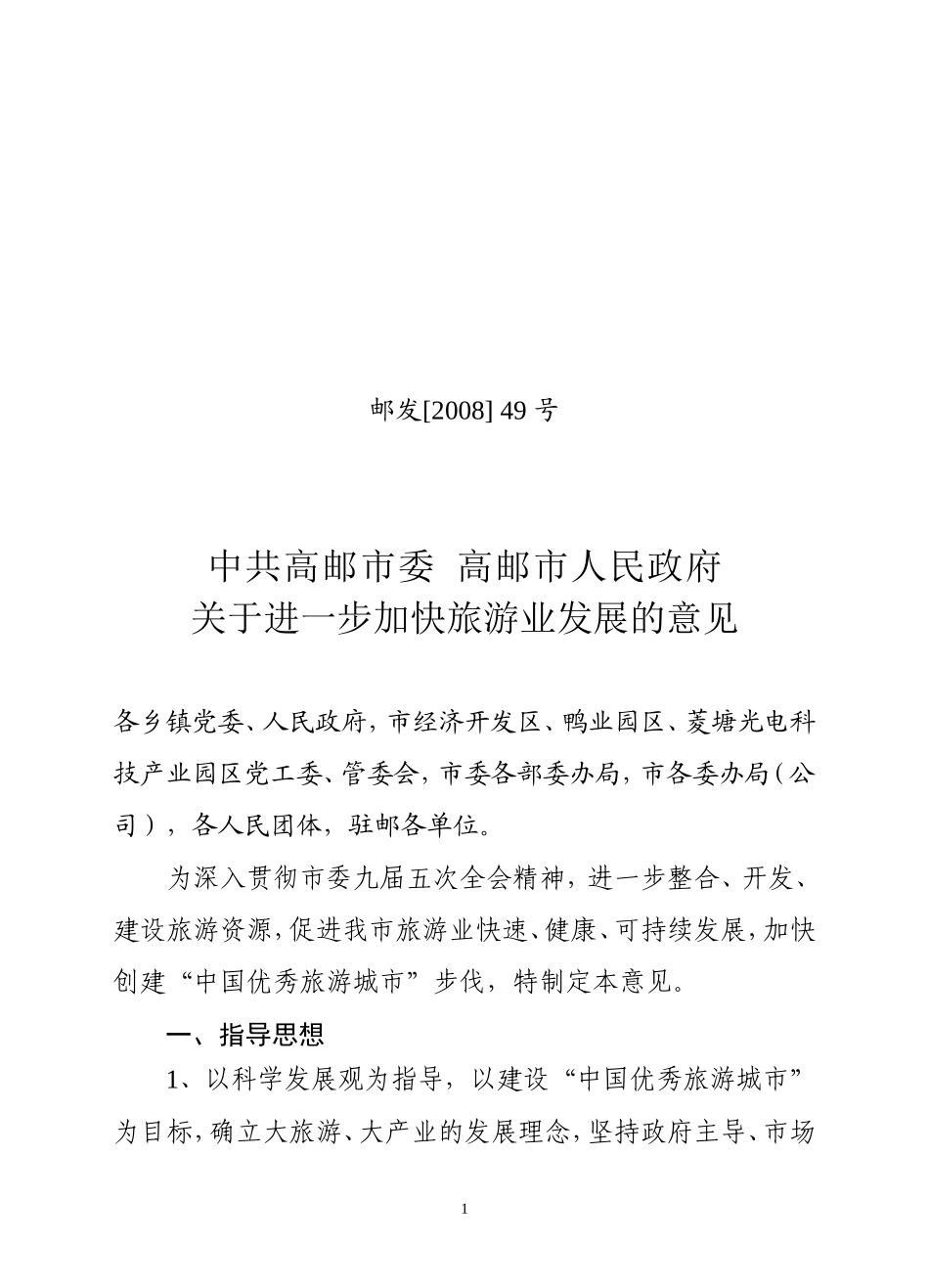 邮发[2008] 49 号

中共高邮市委 高邮市人民政府
关于进一步加快旅游业发展的意见

各乡镇党委、人民政府，市经济开发区、鸭业园区、菱塘光电科技产业园区党工委、管委会，市委各部委办局，市各委办局（公司），各人民团体，驻邮各单位。

为深入贯彻市委九届五次全会精神，进一步整合、开发、建设旅游资源，促进我市旅游业快速、健康、可持续发展，加快创建“中国优秀旅游城市”步伐，特制定本意见。

一、指导思想

1、以科学发展观为指导，以建设“中国优秀旅游城市”为目标，确立大旅游、大产业的发展理念，坚持政府主导、市场

1